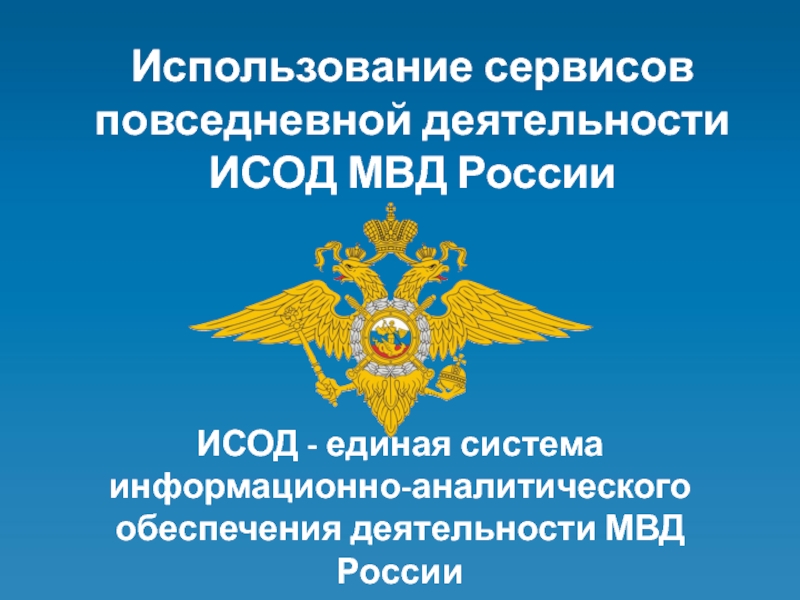 Использование сервисов повседневной деятельности ИСОД МВД России

ИСОД - единая система информационно-аналитического обеспечения деятельности МВД России